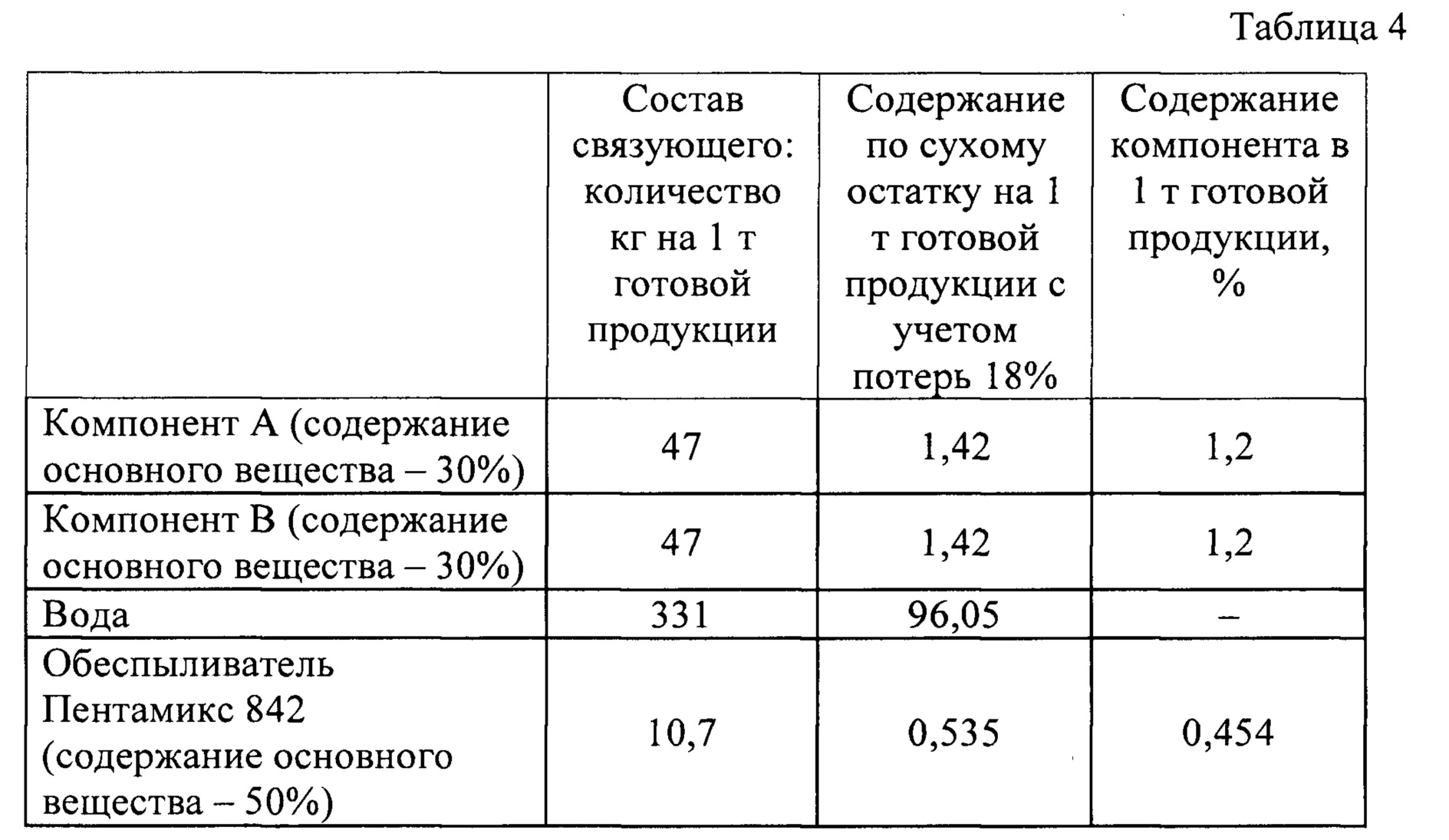 Таблица 4

| | Состав связующего: количество кг на 1 т готовой продукции | Содержание по сухому остатку на 1 т готовой продукции с учетом потерь 18% | Содержание компонента в 1 т готовой продукции, % |
|---|---|---|---|
| Компонент А (содержание основного вещества – 30%) | 47 | 1,42 | 1,2 |
| Компонент В (содержание основного вещества – 30%) | 47 | 1,42 | 1,2 |
| Вода | 331 | 96,05 | – |
| Обеспыливатель Пентамикс 842 (содержание основного вещества – 50%) | 10,7 | 0,535 | 0,454 |